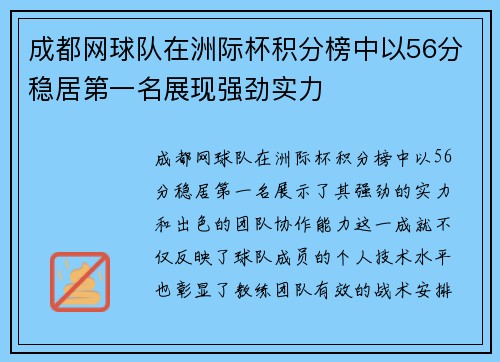 成都网球队在洲际杯积分榜中以56分稳居第一名展现强劲实力

成都网球队在洲际杯积分榜中以56分稳居第一名展示了其强劲的实力和出色的团队协作能力这一成就不仅反映了球队成员的个人技术水平也彰显了教练团队有效的战术安排